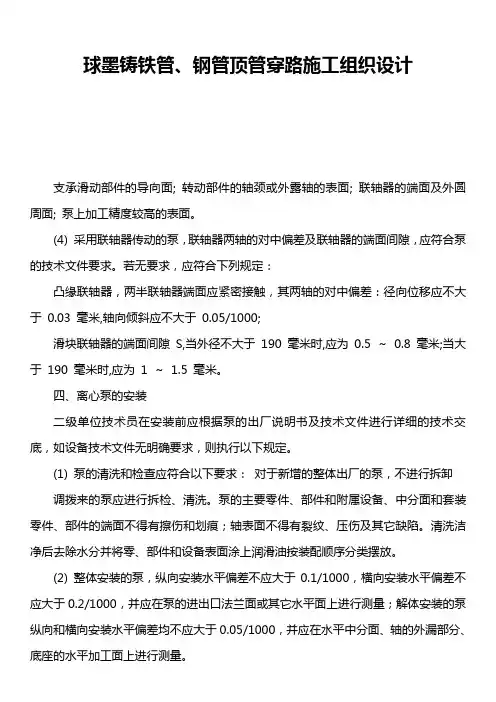 球墨铸铁管、钢管顶管穿路施工组织设计

支承滑动部件的导向面；转动部件的轴颈或外露轴的表面；联轴器的端面及外圆周面；泵上加工精度较高的表面。

(4) 采用联轴器传动的泵，联轴器两轴的对中偏差及联轴器的端面间隙，应符合泵的技术文件要求。若无要求，应符合下列规定：

凸缘联轴器，两半联轴器端面应紧密接触，其两轴的对中偏差：径向位移应不大于 0.03 毫米,轴向倾斜应不大于 0.05/1000;

滑块联轴器的端面间隙 S,当外径不大于 190 毫米时,应为 0.5 ～ 0.8 毫米;当大于 190 毫米时,应为 1 ～ 1.5 毫米。

四、离心泵的安装

二级单位技术员在安装前应根据泵的出厂说明书及技术文件进行详细的技术交底，如设备技术文件无明确要求，则执行以下规定。

(1) 泵的清洗和检查应符合以下要求： 对于新增的整体出厂的泵，不进行拆卸

调拨来的泵应进行拆检、清洗。泵的主要零件、部件和附属设备、中分面和套装零件、部件的端面不得有擦伤和划痕；轴表面不得有裂纹、压伤及其它缺陷。清洗洁净后去除水分并将零、部件和设备表面涂上润滑油按装配顺序分类摆放。

(2) 整体安装的泵，纵向安装水平偏差不应大于 0.1/1000，横向安装水平偏差不应大于 0.2/1000，并应在泵的进出口法兰面或其它水平面上进行测量；解体安装的泵纵向和横向安装水平偏差均不应大于 0.05/1000，并应在水平中分面、轴的外漏部分、底座的水平加工面上进行测量。